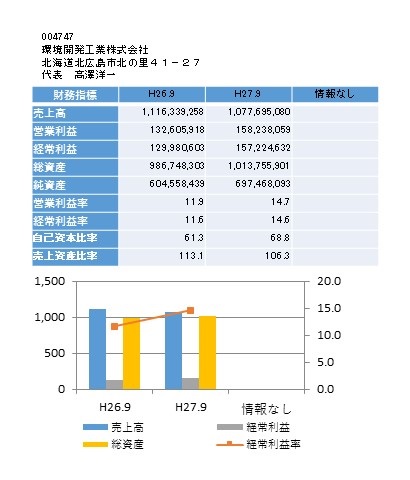 004747
環境開発工業株式会社
北海道北広島市北の里４１－２７
代表　高澤洋一

| 財務指標 | H26.9 | H27.9 | 情報なし |
|---|---|---|---|
| 売上高 | 1,116,339,258 | 1,077,695,080 | |
| 営業利益 | 132,605,918 | 158,238,059 | |
| 経常利益 | 129,980,603 | 157,224,632 | |
| 総資産 | 986,748,303 | 1,013,755,901 | |
| 純資産 | 604,558,439 | 697,468,093 | |
| 営業利益率 | 11.9 | 14.7 | |
| 経常利益率 | 11.6 | 14.6 | |
| 自己資本比率 | 61.3 | 68.8 | |
| 売上資産比率 | 113.1 | 106.3 | |

1,500
1,000
500
0
20.0
15.0
10.0
5.0
0.0
H26.9
H27.9
情報なし
売上高
経常利益
総資産
経常利益率